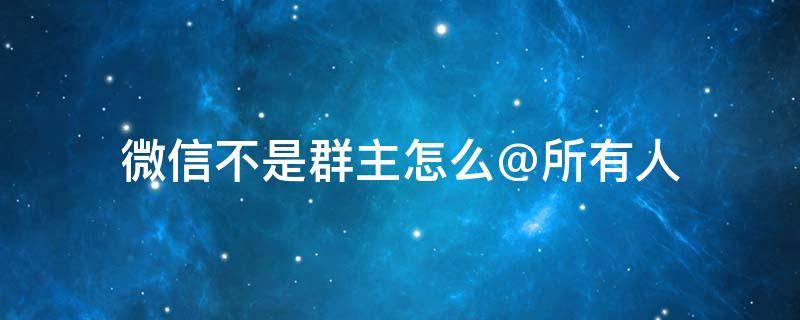 微信不是群主怎么@所有人